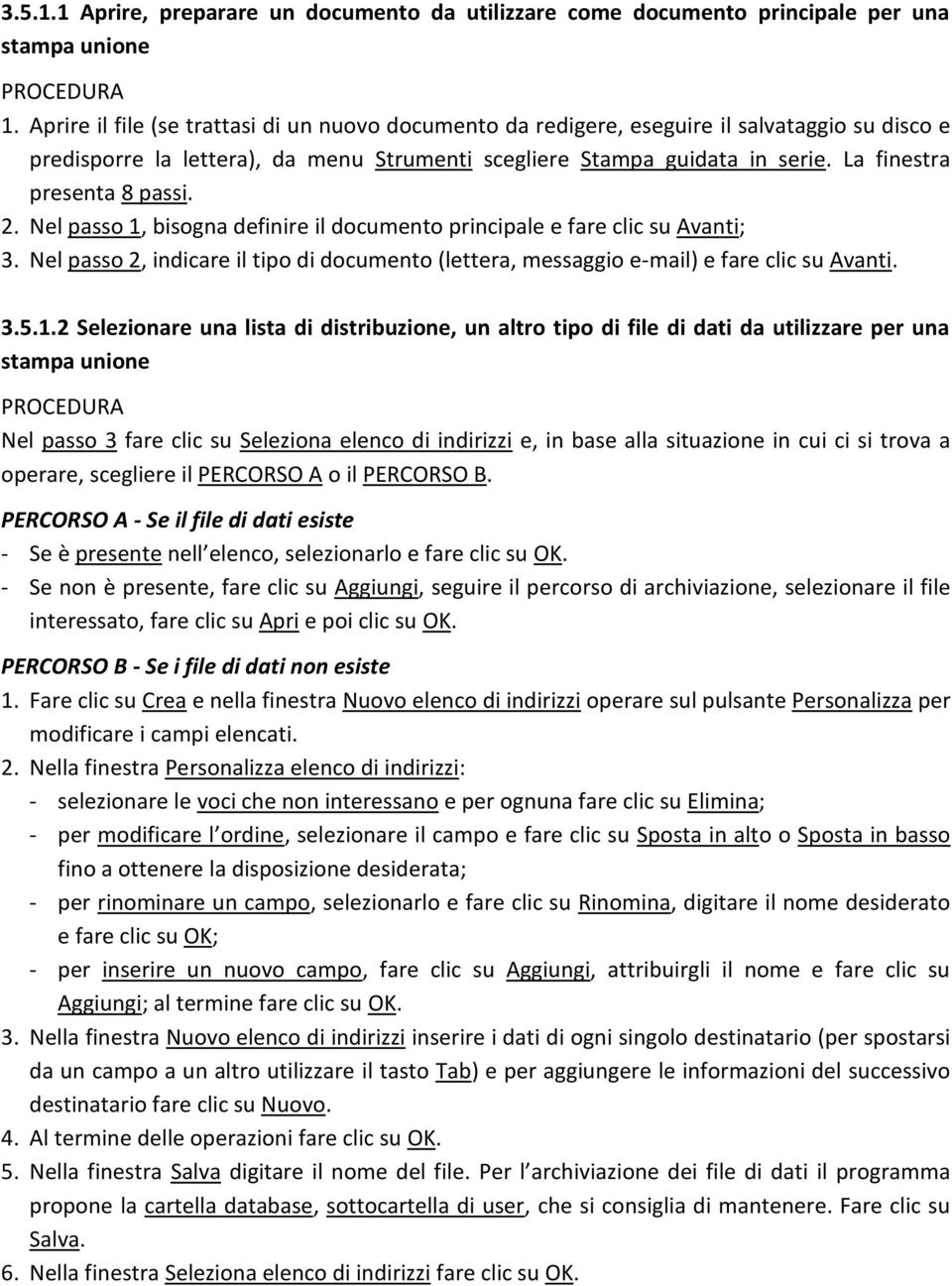 3.5.1.1 Aprire, preparare un documento da utilizzare come documento principale per una stampa unione

PROCEDURA

1. Aprire il file (se trattasi di un nuovo documento da redigere, eseguire il salvataggio su disco e predisporre la lettera), da menu Strumenti scegliere Stampa guidata in serie. La finestra presenta 8 passi.
2. Nel passo 1, bisogna definire il documento principale e fare clic su Avanti;
3. Nel passo 2, indicare il tipo di documento (lettera, messaggio e-mail) e fare clic su Avanti.

3.5.1.2 Selezionare una lista di distribuzione, un altro tipo di file di dati da utilizzare per una stampa unione

PROCEDURA

Nel passo 3 fare clic su Seleziona elenco di indirizzi e, in base alla situazione in cui ci si trova a operare, scegliere il PERCORSO A o il PERCORSO B.

PERCORSO A - Se il file di dati esiste
- Se è presente nell elenco, selezionarlo e fare clic su OK.
- Se non è presente, fare clic su Aggiungi, seguire il percorso di archiviazione, selezionare il file interessato, fare clic su Apri e poi clic su OK.

PERCORSO B - Se i file di dati non esiste
1. Fare clic su Crea e nella finestra Nuovo elenco di indirizzi operare sul pulsante Personalizza per modificare i campi elencati.
2. Nella finestra Personalizza elenco di indirizzi:
- selezionare le voci che non interessano e per ognuna fare clic su Elimina;
- per modificare l ordine, selezionare il campo e fare clic su Sposta in alto o Sposta in basso fino a ottenere la disposizione desiderata;
- per rinominare un campo, selezionarlo e fare clic su Rinomina, digitare il nome desiderato e fare clic su OK;
- per inserire un nuovo campo, fare clic su Aggiungi, attribuirgli il nome e fare clic su Aggiungi; al termine fare clic su OK.
3. Nella finestra Nuovo elenco di indirizzi inserire i dati di ogni singolo destinatario (per spostarsi da un campo a un altro utilizzare il tasto Tab) e per aggiungere le informazioni del successivo destinatario fare clic su Nuovo.
4. Al termine delle operazioni fare clic su OK.
5. Nella finestra Salva digitare il nome del file. Per l archiviazione dei file di dati il programma propone la cartella database, sottocartella di user, che si consiglia di mantenere. Fare clic su Salva.
6. Nella finestra Seleziona elenco di indirizzi fare clic su OK.